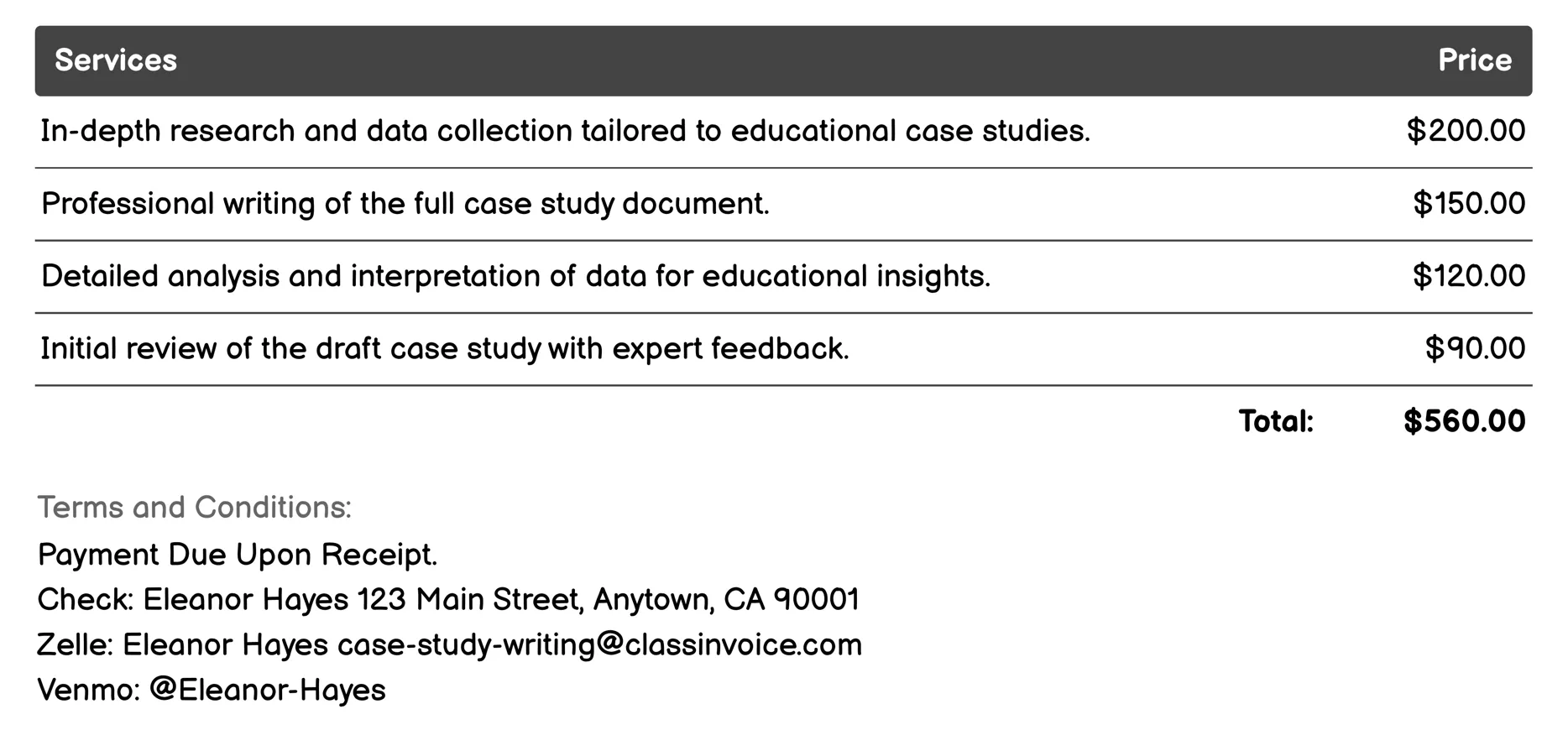 | Services | Price |
|---|---|
| In-depth research and data collection tailored to educational case studies. | \$200.00 |
| Professional writing of the full case study document. | \$150.00 |
| Detailed analysis and interpretation of data for educational insights. | \$120.00 |
| Initial review of the draft case study with expert feedback. | \$90.00 |
| Total: | \$560.00 |

Terms and Conditions:
Payment Due Upon Receipt.
Check: Eleanor Hayes 123 Main Street, Anytown, CA 90001
Zelle: Eleanor Hayes case-study-writing@classinvoice.com
Venmo: @Eleanor-Hayes